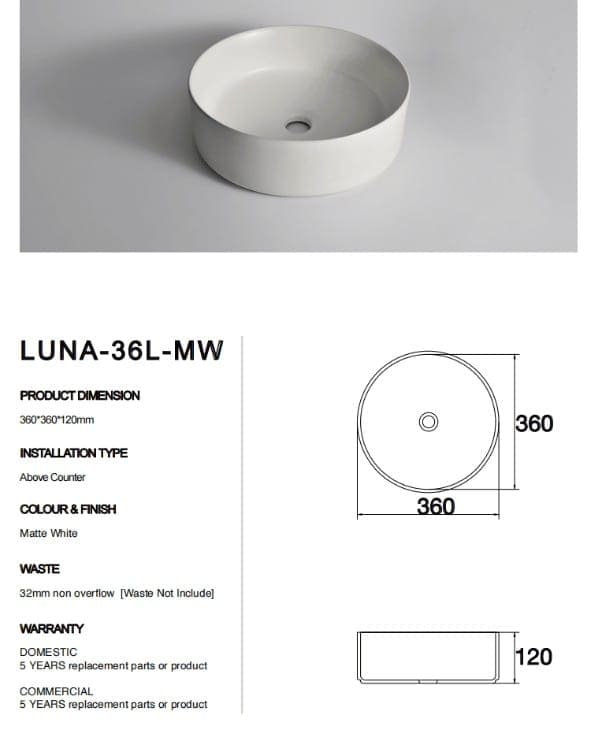 LUNA-36L-MW

PRODUCT DIMENSION

360*360*120mm

INSTALLATION TYPE

Above Counter

COLOUR & FINISH

Matte White

WASTE

32mm non overflow [Waste Not Include]

WARRANTY

DOMESTIC
5 YEARS replacement parts or product

COMMERCIAL
5 YEARS replacement parts or product

360

360

120